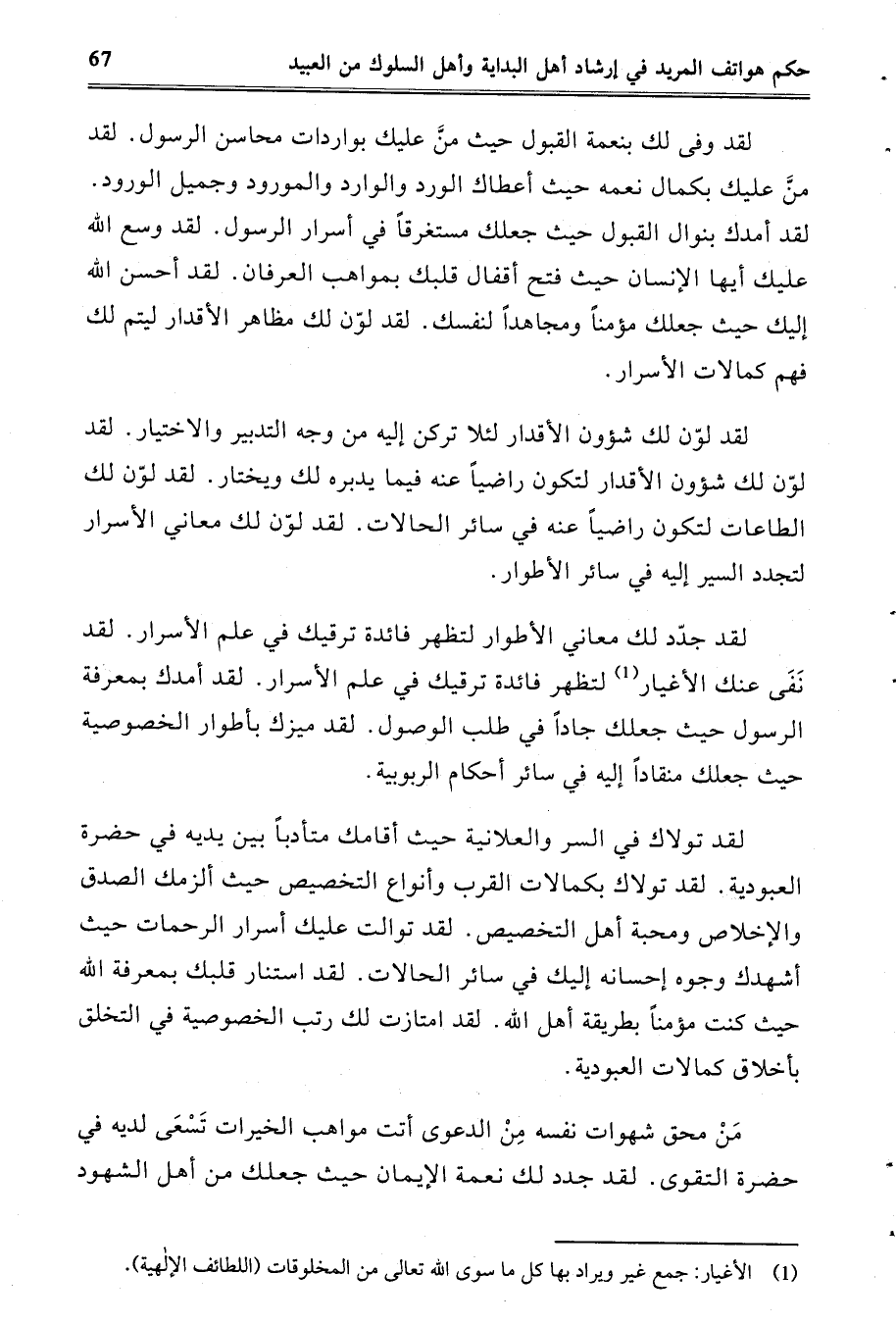 حكم هواتف المريد في إرشاد أهل البداية وأهل السلوك من العبيد 67

لقد وفى لك بنعمة القبول حيث منَّ عليك بواردات محاسن الرسول. لقد منَّ عليك بكمال نعمه حيث أعطاك الورد والوارد والمورود وجميل الورود. لقد أمدك بنوال القبول حيث جعلك مستغرقاً في أسرار الرسول. لقد وسع الله عليك أيها الإنسان حيث فتح أقفال قلبك بمواهب العرفان. لقد أحسن الله إليك حيث جعلك مؤمناً ومجاهداً لنفسك. لقد لوّن لك مظاهر الأقدار ليتم لك فهم كمالات الأسرار.

لقد لوّن لك شؤون الأقدار لئلا تركن إليه من وجه التدبير والاختيار. لقد لوّن لك شؤون الأقدار لتكون راضياً عنه فيما يدبره لك ويختار. لقد لوّن لك الطاعات لتكون راضياً عنه في سائر الحالات. لقد لوّن لك معاني الأسرار لتجدد السير إليه في سائر الأطوار.

لقد جدّد لك معاني الأطوار لتظهر فائدة ترقيك في علم الأسرار. لقد نَفَى عنك الأغيار$^{(1)}$ لتظهر فائدة ترقيك في علم الأسرار. لقد أمدك بمعرفة الرسول حيث جعلك جاداً في طلب الوصول. لقد ميزك بأطوار الخصوصية حيث جعلك منقاداً إليه في سائر أحكام الربوبية.

لقد تولاك في السر والعلانية حيث أقامك متأدباً بين يديه في حضرة العبودية. لقد تولاك بكمالات القرب وأنواع التخصيص حيث ألزمك الصدق والإخلاص ومحبة أهل التخصيص. لقد توالت عليك أسرار الرحمات حيث أشهدك وجوه إحسانه إليك في سائر الحالات. لقد استنار قلبك بمعرفة الله حيث كنت مؤمناً بطريقة أهل الله. لقد امتازت لك رتب الخصوصية في التخلق بأخلاق كمالات العبودية.

مَنْ محق شهوات نفسه مِنْ الدعوى أتت مواهب الخيرات تَسْعَى لديه في حضرة التقوى. لقد جدد لك نعمة الإيمان حيث جعلك من أهل الشهود

(1) الأغيار: جمع غير ويراد بها كل ما سوى الله تعالى من المخلوقات (اللطائف الإلٰهية).